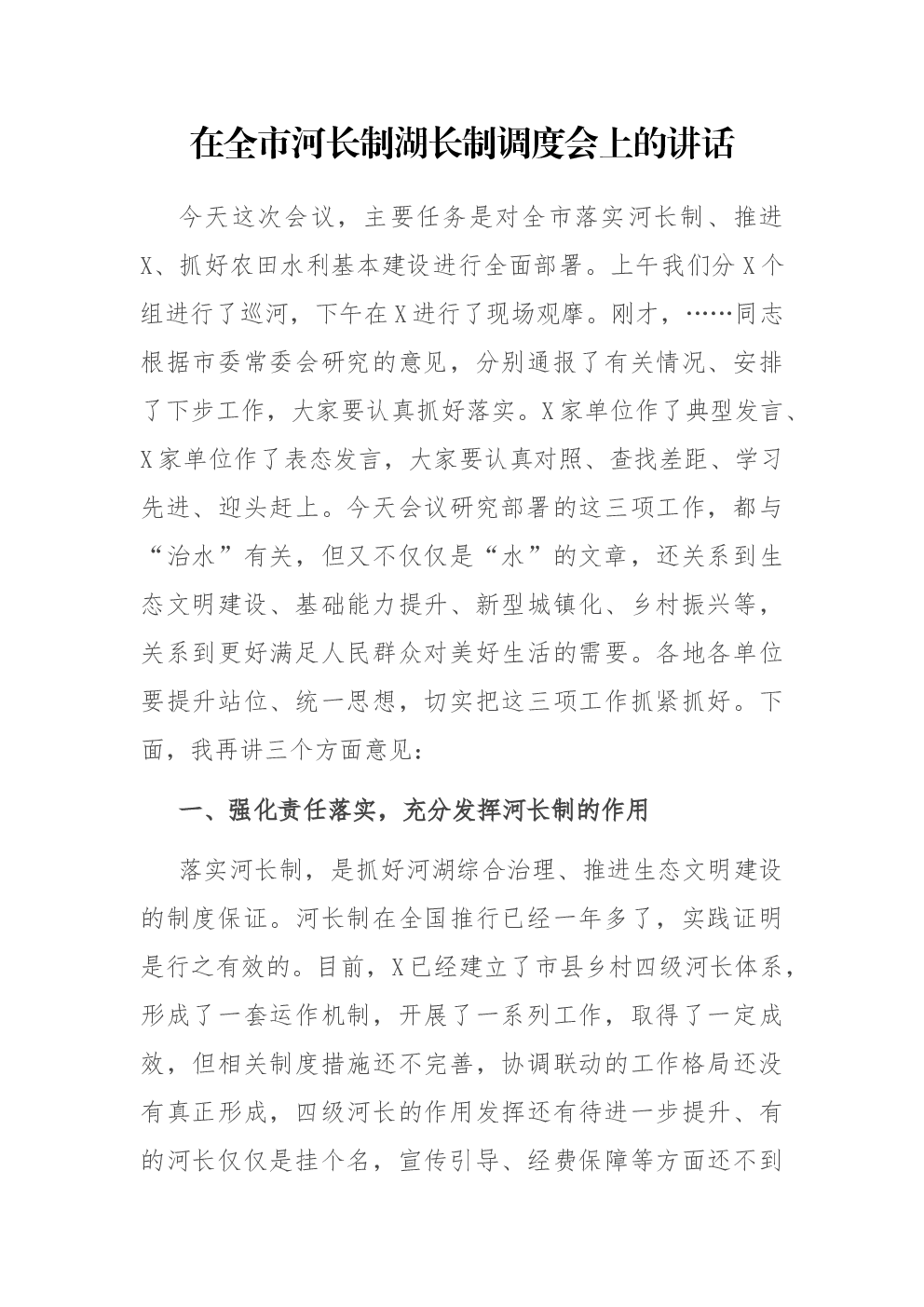 在全市河长制湖长制调度会上的讲话

今天这次会议，主要任务是对全市落实河长制、推进X、抓好农田水利基本建设进行全面部署。上午我们分X个组进行了巡河，下午在X进行了现场观摩。刚才，……同志根据市委常委会研究的意见，分别通报了有关情况、安排了下步工作，大家要认真抓好落实。X家单位作了典型发言、X家单位作了表态发言，大家要认真对照、查找差距、学习先进、迎头赶上。今天会议研究部署的这三项工作，都与“治水”有关，但又不仅仅是“水”的文章，还关系到生态文明建设、基础能力提升、新型城镇化、乡村振兴等，关系到更好满足人民群众对美好生活的需要。各地各单位要提升站位、统一思想，切实把这三项工作抓紧抓好。下面，我再讲三个方面意见：

一、强化责任落实，充分发挥河长制的作用

落实河长制，是抓好河湖综合治理、推进生态文明建设的制度保证。河长制在全国推行已经一年多了，实践证明是行之有效的。目前，X已经建立了市县乡村四级河长体系，形成了一套运作机制，开展了一系列工作，取得了一定成效，但相关制度措施还不完善，协调联动的工作格局还没有真正形成，四级河长的作用发挥还有待进一步提升、有的河长仅仅是挂个名，宣传引导、经费保障等方面还不到